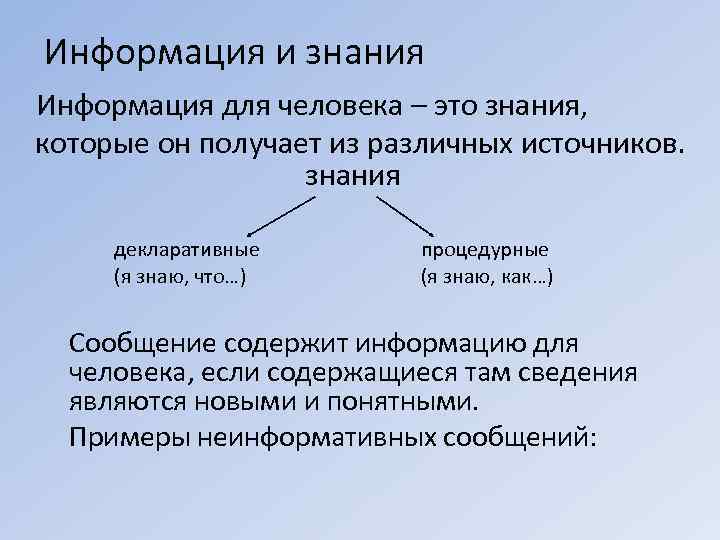 Информация и знания

Информация для человека – это знания, которые он получает из различных источников.

знания

декларативные
(я знаю, что…)

процедурные
(я знаю, как…)

Сообщение содержит информацию для человека, если содержащиеся там сведения являются новыми и понятными.

Примеры неинформативных сообщений: